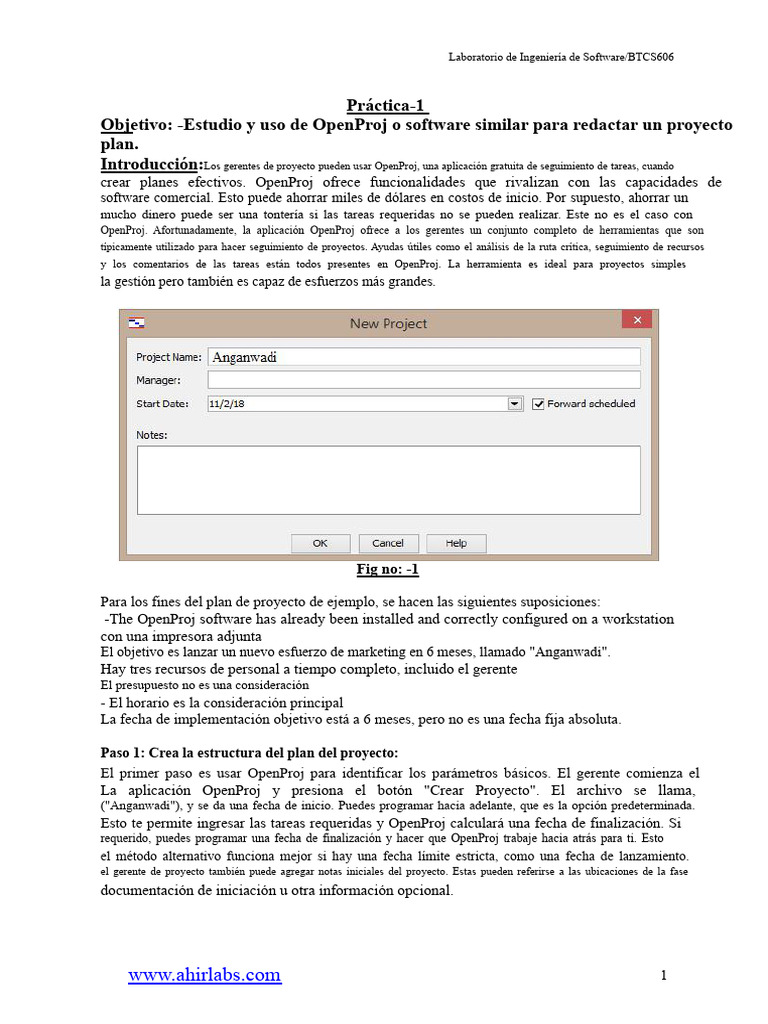 Laboratorio de Ingeniería de Software/BTCS606

Práctica-1

Objetivo: -Estudio y uso de OpenProj o software similar para redactar un proyecto plan.

Introducción:Los gerentes de proyecto pueden usar OpenProj, una aplicación gratuita de seguimiento de tareas, cuando crear planes efectivos. OpenProj ofrece funcionalidades que rivalizan con las capacidades de software comercial. Esto puede ahorrar miles de dólares en costos de inicio. Por supuesto, ahorrar un mucho dinero puede ser una tontería si las tareas requeridas no se pueden realizar. Este no es el caso con OpenProj. Afortunadamente, la aplicación OpenProj ofrece a los gerentes un conjunto completo de herramientas que son típicamente utilizado para hacer seguimiento de proyectos. Ayudas útiles como el análisis de la ruta crítica, seguimiento de recursos y los comentarios de las tareas están todos presentes en OpenProj. La herramienta es ideal para proyectos simples la gestión pero también es capaz de esfuerzos más grandes.

New Project
Project Name: Anganwadi
Manager:
Start Date: 11/2/18
Forward scheduled
Notes:
OK Cancel Help

Fig no: -1

Para los fines del plan de proyecto de ejemplo, se hacen las siguientes suposiciones:
-The OpenProj software has already been installed and correctly configured on a workstation con una impresora adjunta
El objetivo es lanzar un nuevo esfuerzo de marketing en 6 meses, llamado "Anganwadi".
Hay tres recursos de personal a tiempo completo, incluido el gerente
El presupuesto no es una consideración
- El horario es la consideración principal
La fecha de implementación objetivo está a 6 meses, pero no es una fecha fija absoluta.

Paso 1: Crea la estructura del plan del proyecto:
El primer paso es usar OpenProj para identificar los parámetros básicos. El gerente comienza el La aplicación OpenProj y presiona el botón "Crear Proyecto". El archivo se llama, ("Anganwadi"), y se da una fecha de inicio. Puedes programar hacia adelante, que es la opción predeterminada. Esto te permite ingresar las tareas requeridas y OpenProj calculará una fecha de finalización. Si requerido, puedes programar una fecha de finalización y hacer que OpenProj trabaje hacia atrás para ti. Esto el método alternativo funciona mejor si hay una fecha límite estricta, como una fecha de lanzamiento. el gerente de proyecto también puede agregar notas iniciales del proyecto. Estas pueden referirse a las ubicaciones de la fase documentación de iniciación u otra información opcional.

www.ahirlabs.com

1